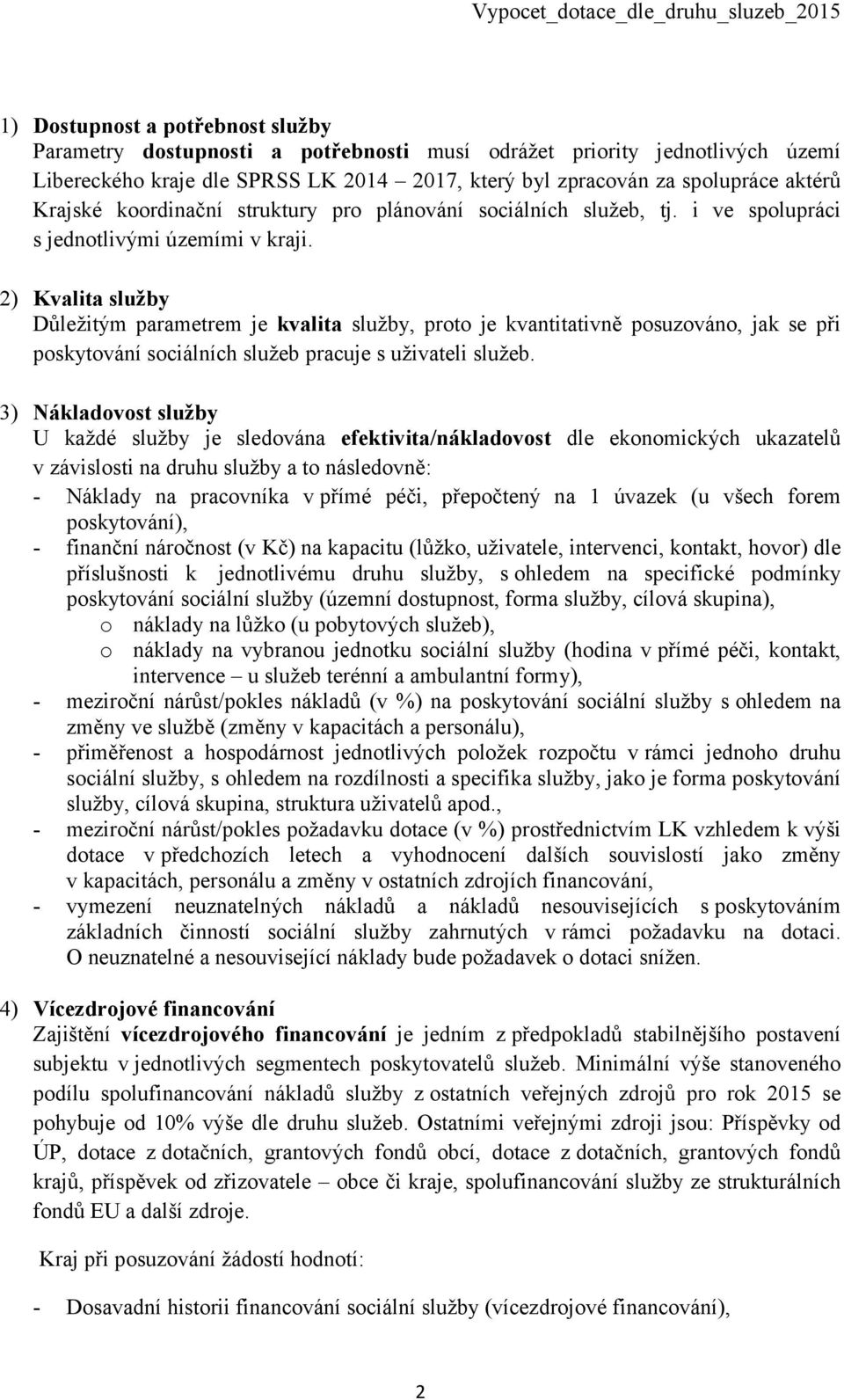 Vypocet_dotace_dle_druhu_sluzeb_2015

1) Dostupnost a potřebnost služby
Parametry dostupnosti a potřebnosti musí odrážet priority jednotlivých území Libereckého kraje dle SPRSS LK 2014 – 2017, který byl zpracován za spolupráce aktérů Krajské koordinační struktury pro plánování sociálních služeb, tj. i ve spolupráci s jednotlivými územími v kraji.

2) Kvalita služby
Důležitým parametrem je kvalita služby, proto je kvantitativně posuzováno, jak se při poskytování sociálních služeb pracuje s uživateli služeb.

3) Nákladovost služby
U každé služby je sledována efektivita/nákladovost dle ekonomických ukazatelů v závislosti na druhu služby a to následovně:
- Náklady na pracovníka v přímé péči, přepočtený na 1 úvazek (u všech forem poskytování),
- finanční náročnost (v Kč) na kapacitu (lůžko, uživatele, intervenci, kontakt, hovor) dle příslušnosti k jednotlivému druhu služby, s ohledem na specifické podmínky poskytování sociální služby (územní dostupnost, forma služby, cílová skupina),
o náklady na lůžko (u pobytových služeb),
o náklady na vybranou jednotku sociální služby (hodina v přímé péči, kontakt, intervence – u služeb terénní a ambulantní formy),
- meziroční nárůst/pokles nákladů (v %) na poskytování sociální služby s ohledem na změny ve službě (změny v kapacitách a personálu),
- přiměřenost a hospodárnost jednotlivých položek rozpočtu v rámci jednoho druhu sociální služby, s ohledem na rozdílnosti a specifika služby, jako je forma poskytování služby, cílová skupina, struktura uživatelů apod.,
- meziroční nárůst/pokles požadavku dotace (v %) prostřednictvím LK vzhledem k výši dotace v předchozích letech a vyhodnocení dalších souvislostí jako změny v kapacitách, personálu a změny v ostatních zdrojích financování,
- vymezení neuznatelných nákladů a nákladů nesouvisejících s poskytováním základních činností sociální služby zahrnutých v rámci požadavku na dotaci. O neuznatelné a nesouvisející náklady bude požadavek o dotaci snížen.

4) Vícezdrojové financování
Zajištění vícezdrojového financování je jedním z předpokladů stabilnějšího postavení subjektu v jednotlivých segmentech poskytovatelů služeb. Minimální výše stanoveného podílu spolufinancování nákladů služby z ostatních veřejných zdrojů pro rok 2015 se pohybuje od 10% výše dle druhu služeb. Ostatními veřejnými zdroji jsou: Příspěvky od ÚP, dotace z dotačních, grantových fondů obcí, dotace z dotačních, grantových fondů krajů, příspěvek od zřizovatele – obce či kraje, spolufinancování služby ze strukturálních fondů EU a další zdroje.

Kraj při posuzování žádostí hodnotí:

- Dosavadní historii financování sociální služby (vícezdrojové financování),

2